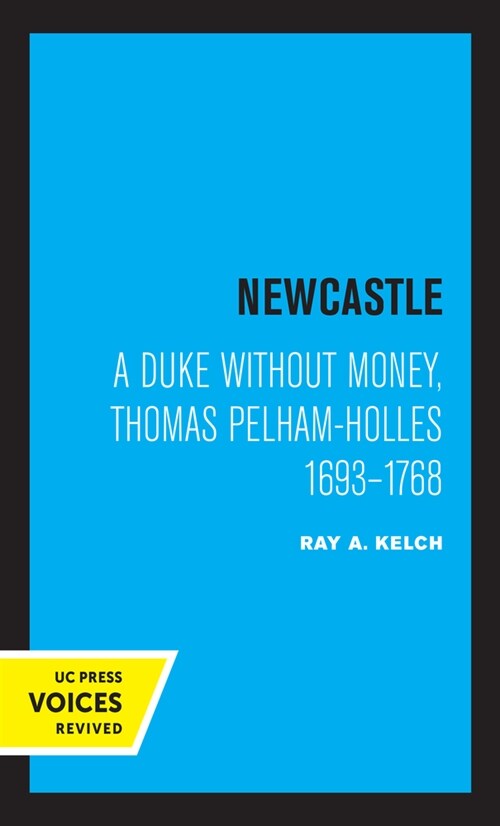 NEWCASTLE

A DUKE WITHOUT MONEY, THOMAS PELHAM-HOLLES 1693–1768

RAY A. KELCH

UC PRESS
VOICES
REVIVED